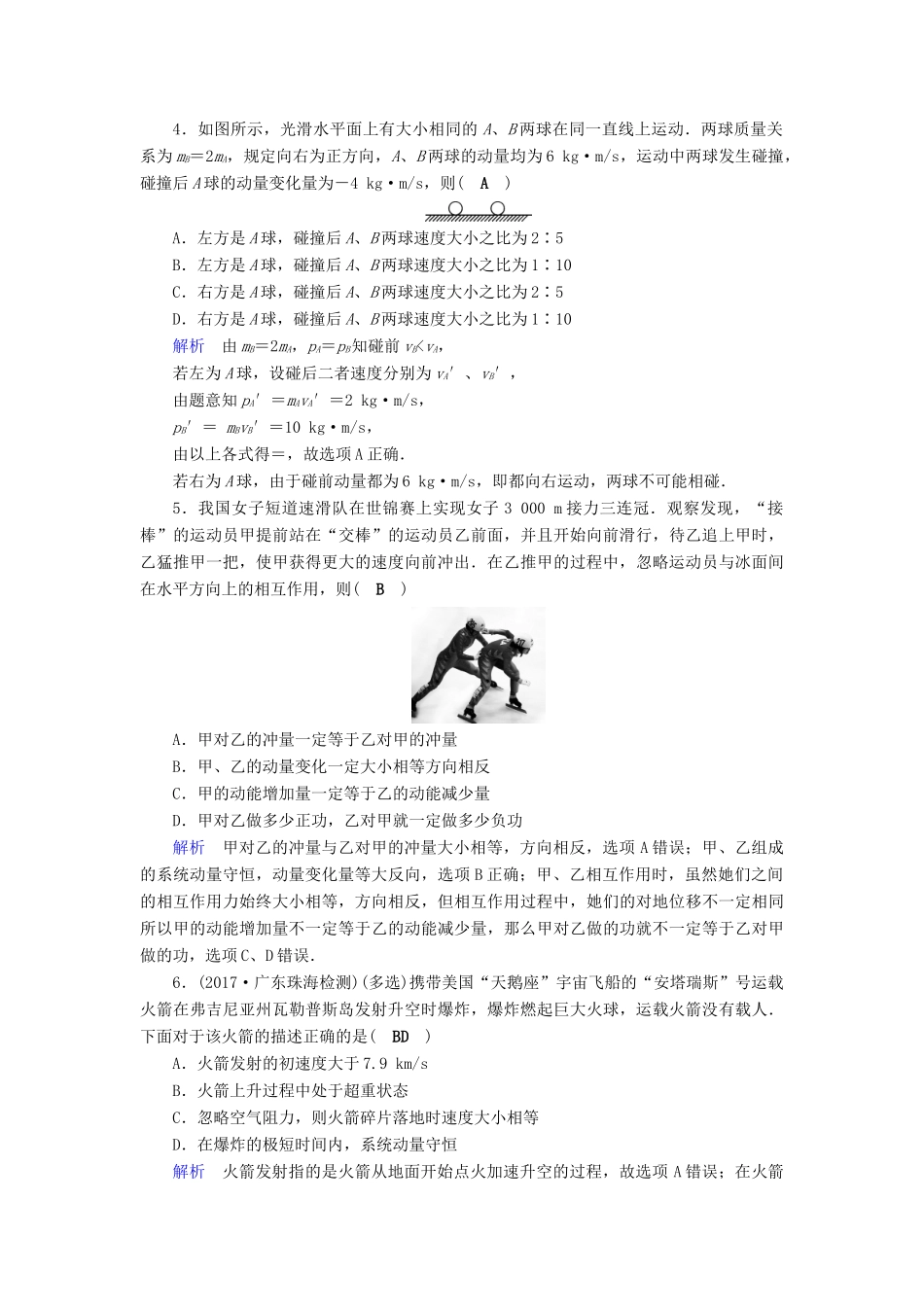 4．如图所示，光滑水平面上有大小相同的 $A$、$B$ 两球在同一直线上运动．两球质量关系为 $m_B=2m_A$，规定向右为正方向，$A$、$B$ 两球的动量均为 6 kg·m/s，运动中两球发生碰撞，碰撞后 $A$ 球的动量变化量为－4 kg·m/s，则（　A　）

A．左方是 $A$ 球，碰撞后 $A$、$B$ 两球速度大小之比为 2∶5
B．左方是 $A$ 球，碰撞后 $A$、$B$ 两球速度大小之比为 1∶10
C．右方是 $A$ 球，碰撞后 $A$、$B$ 两球速度大小之比为 2∶5
D．右方是 $A$ 球，碰撞后 $A$、$B$ 两球速度大小之比为 1∶10

解析　由 $m_B=2m_A$，$p_A=p_B$ 知碰前 $v_B<v_A$，
若左为 $A$ 球，设碰后二者速度分别为 $v_A'$、$v_B'$，
由题意知 $p_A'=m_Av_A'=2$ kg·m/s，
$p_B'=m_Bv_B'=10$ kg·m/s，
由以上各式得＝，故选项 A 正确．
若右为 $A$ 球，由于碰前动量都为 6 kg·m/s，即都向右运动，两球不可能相碰．

5．我国女子短道速滑队在世锦赛上实现女子 3 000 m 接力三连冠．观察发现，“接棒”的运动员甲提前站在“交棒”的运动员乙前面，并且开始向前滑行，待乙追上甲时，乙猛推甲一把，使甲获得更大的速度向前冲出．在乙推甲的过程中，忽略运动员与冰面间在水平方向上的相互作用，则（　B　）

A．甲对乙的冲量一定等于乙对甲的冲量
B．甲、乙的动量变化一定大小相等方向相反
C．甲的动能增加量一定等于乙的动能减少量
D．甲对乙做多少正功，乙对甲就一定做多少负功

解析　甲对乙的冲量与乙对甲的冲量大小相等，方向相反，选项 A 错误；甲、乙组成的系统动量守恒，动量变化量等大反向，选项 B 正确；甲、乙相互作用时，虽然她们之间的相互作用力始终大小相等，方向相反，但相互作用过程中，她们的对地位移不一定相同所以甲的动能增加量不一定等于乙的动能减少量，那么甲对乙做的功就不一定等于乙对甲做的功，选项 C、D 错误．

6．（2017·广东珠海检测）（多选）携带美国“天鹅座”宇宙飞船的“安塔瑞斯”号运载火箭在弗吉尼亚州瓦勒普斯岛发射升空时爆炸，爆炸燃起巨大火球，运载火箭没有载人．下面对于该火箭的描述正确的是（　BD　）

A．火箭发射的初速度大于 7.9 km/s
B．火箭上升过程中处于超重状态
C．忽略空气阻力，则火箭碎片落地时速度大小相等
D．在爆炸的极短时间内，系统动量守恒

解析　火箭发射指的是火箭从地面开始点火加速升空的过程，故选项 A 错误；在火箭